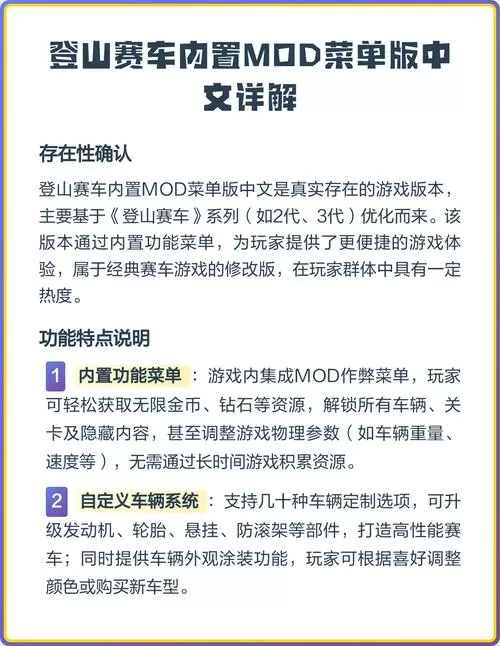 登山赛车内置MOD菜单版中文详解

存在性确认

登山赛车内置MOD菜单版中文是真实存在的游戏版本，主要基于《登山赛车》系列（如2代、3代）优化而来。该版本通过内置功能菜单，为玩家提供了更便捷的游戏体验，属于经典赛车游戏的修改版，在玩家群体中具有一定热度。

功能特点说明

1 内置功能菜单：游戏内集成MOD作弊菜单，玩家可轻松获取无限金币、钻石等资源，解锁所有车辆、关卡及隐藏内容，甚至调整游戏物理参数（如车辆重量、速度等），无需通过长时间游戏积累资源。

2 自定义车辆系统：支持几十种车辆定制选项，可升级发动机、轮胎、悬挂、防滚架等部件，打造高性能赛车；同时提供车辆外观涂装功能，玩家可根据喜好调整颜色或购买新车型。